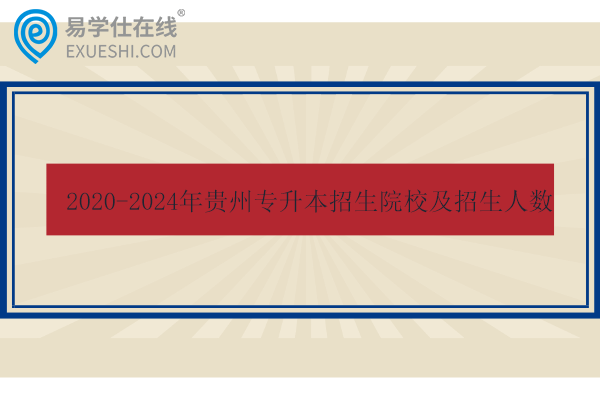 易学仕在线®
EXUESHI.COM

2020-2024年贵州专升本招生院校及招生人数